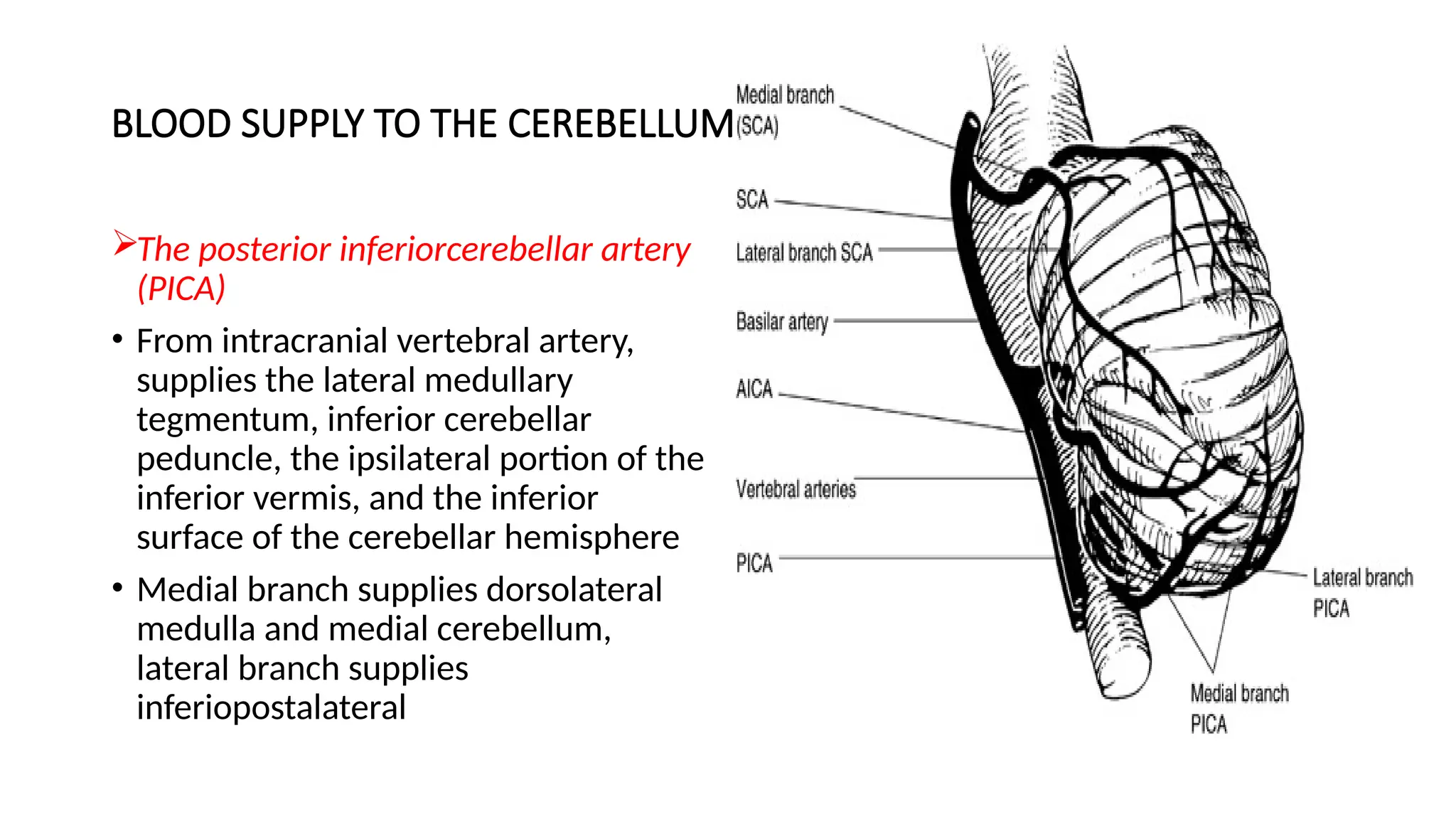 BLOOD SUPPLY TO THE CEREBELLUM

➢The posterior inferiorcerebellar artery (PICA)

• From intracranial vertebral artery, supplies the lateral medullary tegmentum, inferior cerebellar peduncle, the ipsilateral portion of the inferior vermis, and the inferior surface of the cerebellar hemisphere

• Medial branch supplies dorsolateral medulla and medial cerebellum, lateral branch supplies inferiopostalateral

Medial branch (SCA)

SCA

Lateral branch SCA

Basilar artery

AICA

Vertebral arteries

PICA

Lateral branch PICA

Medial branch PICA